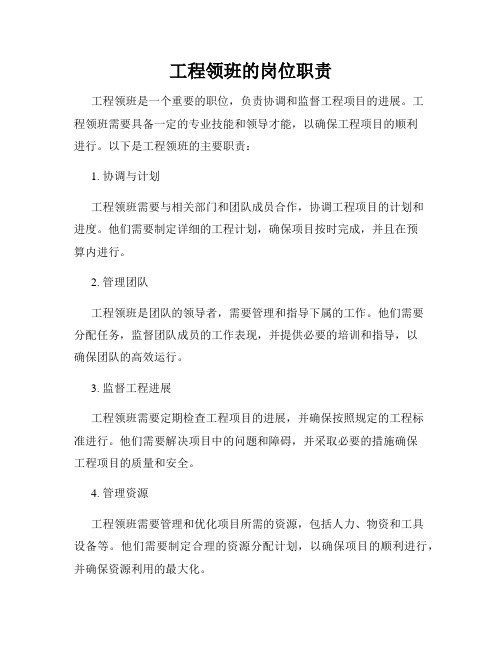 工程领班的岗位职责

工程领班是一个重要的职位，负责协调和监督工程项目的进展。工程领班需要具备一定的专业技能和领导才能，以确保工程项目的顺利进行。以下是工程领班的主要职责：

1. 协调与计划

工程领班需要与相关部门和团队成员合作，协调工程项目的计划和进度。他们需要制定详细的工程计划，确保项目按时完成，并且在预算内进行。

2. 管理团队

工程领班是团队的领导者，需要管理和指导下属的工作。他们需要分配任务，监督团队成员的工作表现，并提供必要的培训和指导，以确保团队的高效运行。

3. 监督工程进展

工程领班需要定期检查工程项目的进展，并确保按照规定的工程标准进行。他们需要解决项目中的问题和障碍，并采取必要的措施确保工程项目的质量和安全。

4. 管理资源

工程领班需要管理和优化项目所需的资源，包括人力、物资和工具设备等。他们需要制定合理的资源分配计划，以确保项目的顺利进行，并确保资源利用的最大化。